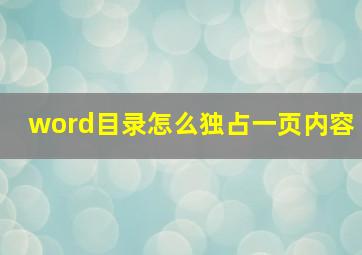 word目录怎么独占一页内容